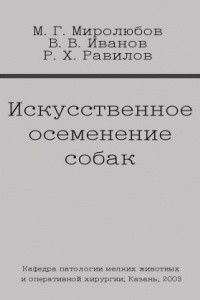 М. Г. Миролюбов
В. В. Иванов
Р. Х. Равилов

Искусственное осеменение собак

Кафедра патологии мелких животных и оперативной хирургии, Казань, 2003